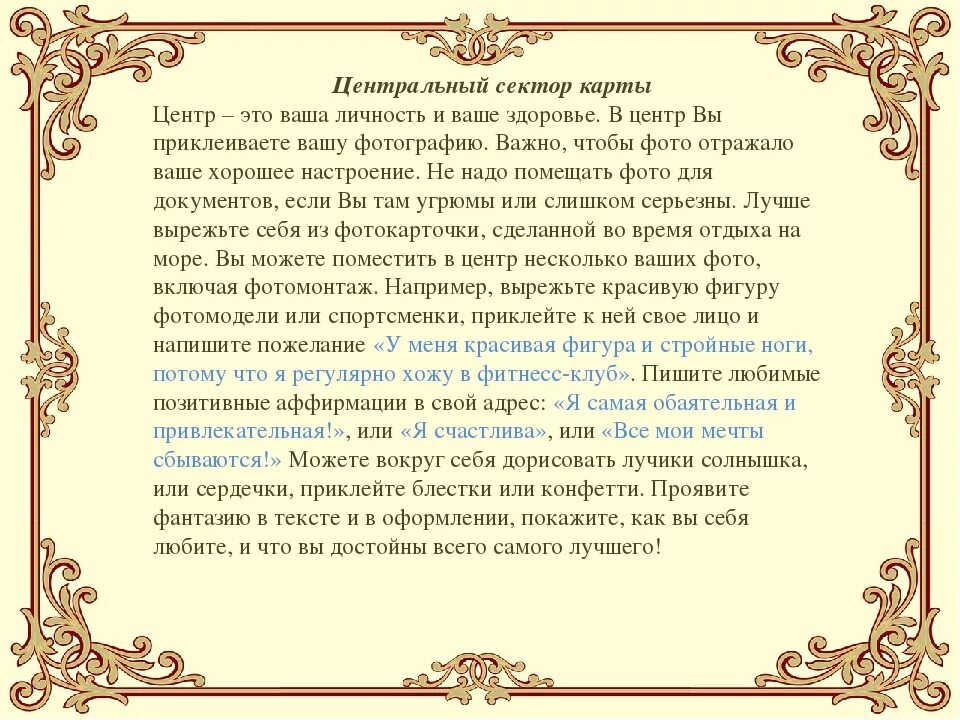 Центральный сектор карты

Центр – это ваша личность и ваше здоровье. В центр Вы приклеиваете вашу фотографию. Важно, чтобы фото отражало ваше хорошее настроение. Не надо помещать фото для документов, если Вы там угрюмы или слишком серьезны. Лучше вырежьте себя из фотокарточки, сделанной во время отдыха на море. Вы можете поместить в центр несколько ваших фото, включая фотомонтаж. Например, вырежьте красивую фигуру фотомодели или спортсменки, приклейте к ней свое лицо и напишите пожелание «У меня красивая фигура и стройные ноги, потому что я регулярно хожу в фитнесс-клуб». Пишите любимые позитивные аффирмации в свой адрес: «Я самая обаятельная и привлекательная!», или «Я счастлива», или «Все мои мечты сбываются!» Можете вокруг себя дорисовать лучики солнышка, или сердечки, приклейте блестки или конфетти. Проявите фантазию в тексте и в оформлении, покажите, как вы себя любите, и что вы достойны всего самого лучшего!